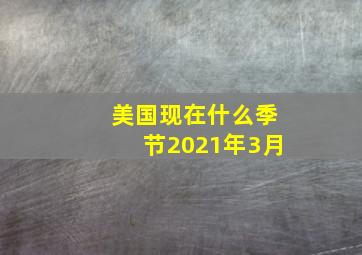 美国现在什么季节2021年3月